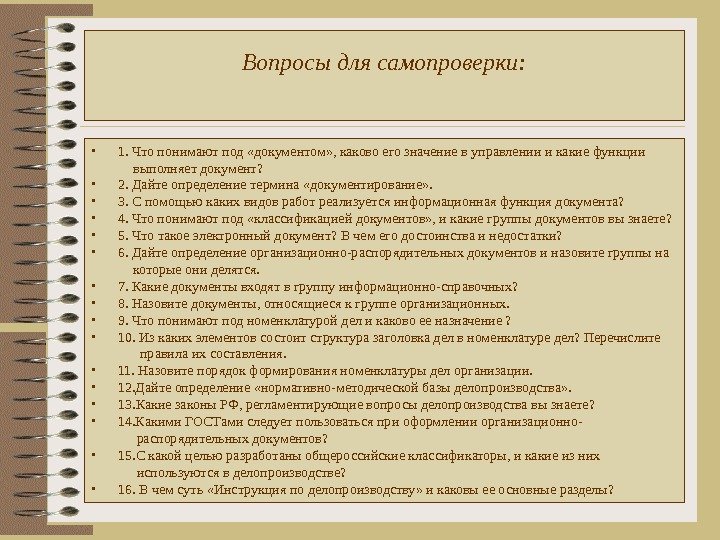 Вопросы для самопроверки:

- 1. Что понимают под «документом», каково его значение в управлении и какие функции выполняет документ?
- 2. Дайте определение термина «документирование».
- 3. С помощью каких видов работ реализуется информационная функция документа?
- 4. Что понимают под «классификацией документов», и какие группы документов вы знаете?
- 5. Что такое электронный документ? В чем его достоинства и недостатки?
- 6. Дайте определение организационно-распорядительных документов и назовите группы на которые они делятся.
- 7. Какие документы входят в группу информационно-справочных?
- 8. Назовите документы, относящиеся к группе организационных.
- 9. Что понимают под номенклатурой дел и каково ее назначение ?
- 10. Из каких элементов состоит структура заголовка дел в номенклатуре дел? Перечислите правила их составления.
- 11. Назовите порядок формирования номенклатуры дел организации.
- 12.Дайте определение «нормативно-методической базы делопроизводства».
- 13.Какие законы РФ, регламентирующие вопросы делопроизводства вы знаете?
- 14.Какими ГОСТами следует пользоваться при оформлении организационно-распорядительных документов?
- 15.С какой целью разработаны общероссийские классификаторы, и какие из них используются в делопроизводстве?
- 16. В чем суть «Инструкция по делопроизводству» и каковы ее основные разделы?